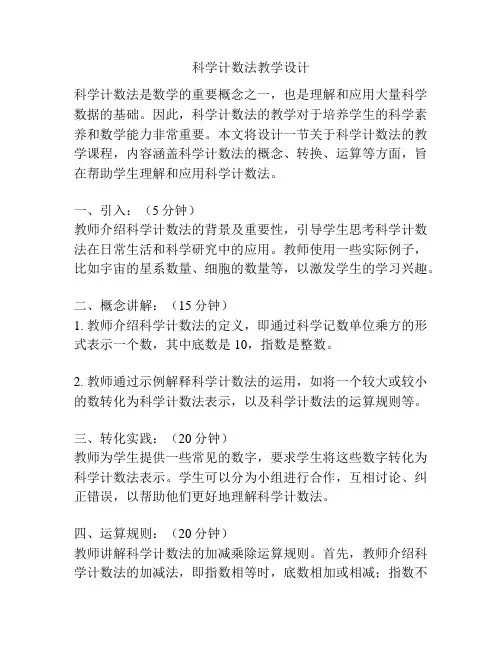 科学计数法教学设计

科学计数法是数学的重要概念之一，也是理解和应用大量科学数据的基础。因此，科学计数法的教学对于培养学生的科学素养和数学能力非常重要。本文将设计一节关于科学计数法的教学课程，内容涵盖科学计数法的概念、转换、运算等方面，旨在帮助学生理解和应用科学计数法。

一、引入：（5 分钟）
教师介绍科学计数法的背景及重要性，引导学生思考科学计数法在日常生活和科学研究中的应用。教师使用一些实际例子，比如宇宙的星系数量、细胞的数量等，以激发学生的学习兴趣。

二、概念讲解：（15 分钟）
1. 教师介绍科学计数法的定义，即通过科学记数单位乘方的形式表示一个数，其中底数是 10，指数是整数。

2. 教师通过示例解释科学计数法的运用，如将一个较大或较小的数转化为科学计数法表示，以及科学计数法的运算规则等。

三、转化实践：（20 分钟）
教师为学生提供一些常见的数字，要求学生将这些数字转化为科学计数法表示。学生可以分为小组进行合作，互相讨论、纠正错误，以帮助他们更好地理解科学计数法。

四、运算规则：（20 分钟）
教师讲解科学计数法的加减乘除运算规则。首先，教师介绍科学计数法的加减法，即指数相等时，底数相加或相减；指数不